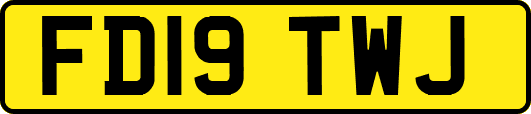 FD19 TWJ